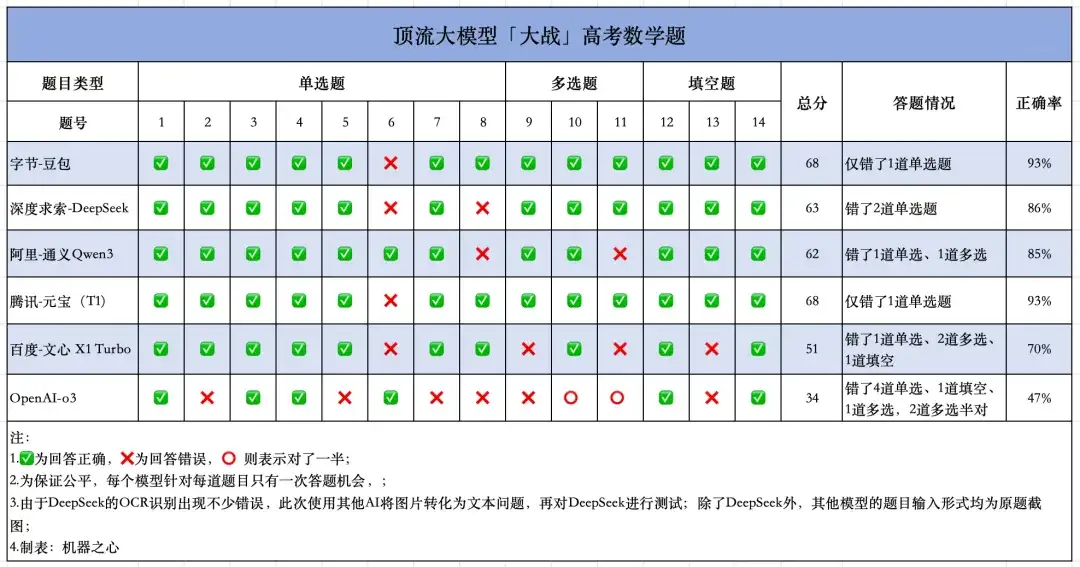 顶流大模型「大战」高考数学题

| 题目类型 | 单选题 | | | | | | | | 多选题 | | | 填空题 | | | 总分 | 答题情况 | 正确率 |
|---|---|---|---|---|---|---|---|---|---|---|---|---|---|---|---|---|---|
| 题号 | 1 | 2 | 3 | 4 | 5 | 6 | 7 | 8 | 9 | 10 | 11 | 12 | 13 | 14 | | | |
| 字节-豆包 | ✅ | ✅ | ✅ | ✅ | ✅ | ❌ | ✅ | ✅ | ✅ | ✅ | ✅ | ✅ | ✅ | ✅ | 68 | 仅错了1道单选题 | 93% |
| 深度求索-DeepSeek | ✅ | ✅ | ✅ | ✅ | ✅ | ❌ | ✅ | ❌ | ✅ | ✅ | ✅ | ✅ | ✅ | ✅ | 63 | 错了2道单选题 | 86% |
| 阿里-通义Qwen3 | ✅ | ✅ | ✅ | ✅ | ✅ | ✅ | ✅ | ❌ | ✅ | ✅ | ❌ | ✅ | ✅ | ✅ | 62 | 错了1道单选、1道多选 | 85% |
| 腾讯-元宝（T1） | ✅ | ✅ | ✅ | ✅ | ✅ | ❌ | ✅ | ✅ | ✅ | ✅ | ✅ | ✅ | ✅ | ✅ | 68 | 仅错了1道单选题 | 93% |
| 百度-文心 X1 Turbo | ✅ | ✅ | ✅ | ✅ | ✅ | ❌ | ✅ | ✅ | ❌ | ✅ | ❌ | ✅ | ❌ | ✅ | 51 | 错了1道单选、2道多选、1道填空 | 70% |
| OpenAI-o3 | ✅ | ❌ | ✅ | ✅ | ❌ | ✅ | ❌ | ❌ | ❌ | ⭕ | ⭕ | ✅ | ❌ | ✅ | 34 | 错了4道单选、1道填空、1道多选，2道多选半对 | 47% |

注：
1.✅为回答正确，❌为回答错误，⭕ 则表示对了一半；
2.为保证公平，每个模型针对每道题目只有一次答题机会，；
3.由于DeepSeek的OCR识别出现不少错误，此次使用其他AI将图片转化为文本问题，再对DeepSeek进行测试；除了DeepSeek外，其他模型的题目输入形式均为原题截图；
4.制表：机器之心